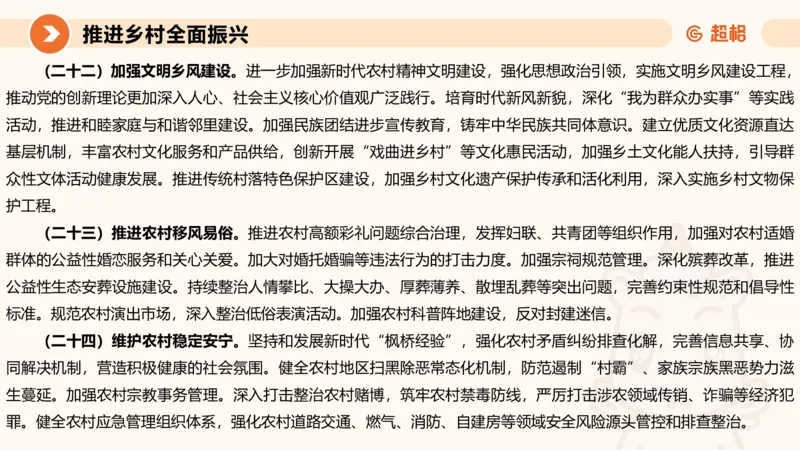 推进乡村全面振兴

超格

（二十二）加强文明乡风建设。进一步加强新时代农村精神文明建设，强化思想政治引领，实施文明乡风建设工程，推动党的创新理论更加深入人心、社会主义核心价值观广泛践行。培育时代新风新貌，深化“我为群众办实事”等实践活动，推进和睦家庭与和谐邻里建设。加强民族团结进步宣传教育，铸牢中华民族共同体意识。建立优质文化资源直达基层机制，丰富农村文化服务和产品供给，创新开展“戏曲进乡村”等文化惠民活动，加强乡土文化能人扶持，引导群众性文体活动健康发展。推进传统村落特色保护区建设，加强乡村文化遗产保护传承和活化利用，深入实施乡村文物保护工程。

（二十三）推进农村移风易俗。推进农村高额彩礼问题综合治理，发挥妇联、共青团等组织作用，加强对农村适婚群体的公益性婚恋服务和关心关爱。加大对婚托婚骗等违法行为的打击力度。加强宗祠规范管理。深化殡葬改革，推进公益性生态安葬设施建设。持续整治人情攀比、大操大办、厚葬薄养、散埋乱葬等突出问题，完善约束性规范和倡导性标准。规范农村演出市场，深入整治低俗表演活动。加强农村科普阵地建设，反对封建迷信。

（二十四）维护农村稳定安宁。坚持和发展新时代“枫桥经验”，强化农村矛盾纠纷排查化解，完善信息共享、协同解决机制，营造积极健康的社会氛围。健全农村地区扫黑除恶常态化机制，防范遏制“村霸”、家族宗族黑恶势力滋生蔓延。加强农村宗教事务管理。深入打击整治农村赌博，筑牢农村禁毒防线，严厉打击涉农领域传销、诈骗等经济犯罪。健全农村应急管理组织体系，强化农村道路交通、燃气、消防、自建房等领域安全风险源头管控和排查整治。